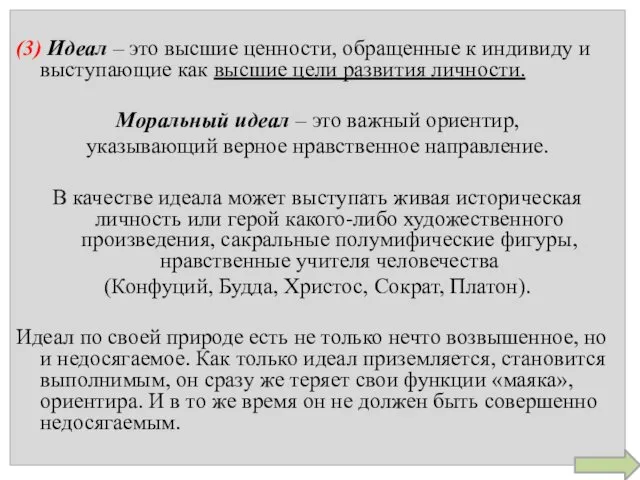 (3) Идеал – это высшие ценности, обращенные к индивиду и выступающие как высшие цели развития личности.

Моральный идеал – это важный ориентир, указывающий верное нравственное направление.

В качестве идеала может выступать живая историческая личность или герой какого-либо художественного произведения, сакральные полумифические фигуры, нравственные учителя человечества (Конфуций, Будда, Христос, Сократ, Платон).

Идеал по своей природе есть не только нечто возвышенное, но и недосягаемое. Как только идеал приземляется, становится выполнимым, он сразу же теряет свои функции «маяка», ориентира. И в то же время он не должен быть совершенно недосягаемым.